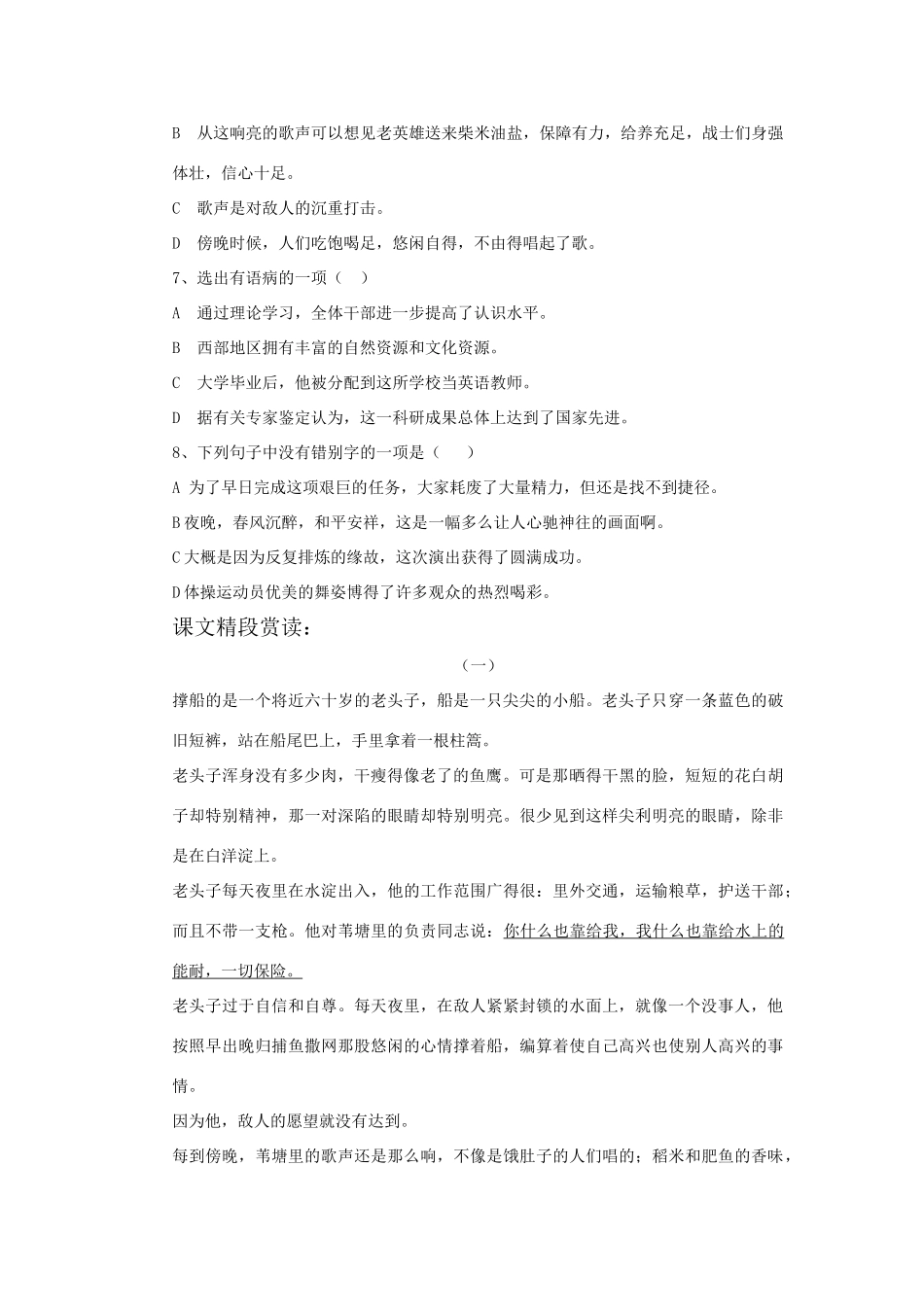 B　从这响亮的歌声可以想见老英雄送来柴米油盐，保障有力，给养充足，战士们身强体壮，信心十足。

C　歌声是对敌人的沉重打击。

D　傍晚时候，人们吃饱喝足，悠闲自得，不由得唱起了歌。

7、选出有语病的一项（　）

A　通过理论学习，全体干部进一步提高了认识水平。

B　西部地区拥有丰富的自然资源和文化资源。

C　大学毕业后，他被分配到这所学校当英语教师。

D　据有关专家鉴定认为，这一科研成果总体上达到了国家先进。

8、下列句子中没有错别字的一项是（　　）

A 为了早日完成这项艰巨的任务，大家耗废了大量精力，但还是找不到捷径。

B 夜晚，春风沉醉，和平安祥，这是一幅多么让人心驰神往的画面啊。

C 大概是因为反复排炼的缘故，这次演出获得了圆满成功。

D 体操运动员优美的舞姿博得了许多观众的热烈喝彩。

课文精段赏读：

（一）

撑船的是一个将近六十岁的老头子，船是一只尖尖的小船。老头子只穿一条蓝色的破旧短裤，站在船尾巴上，手里拿着一根柱篙。

老头子浑身没有多少肉，干瘦得像老了的鱼鹰。可是那晒得干黑的脸，短短的花白胡子却特别精神，那一对深陷的眼睛却特别明亮。很少见到这样尖利明亮的眼睛，除非是在白洋淀上。

老头子每天夜里在水淀出入，他的工作范围广得很：里外交通，运输粮草，护送干部；而且不带一支枪。他对苇塘里的负责同志说：你什么也靠给我，我什么也靠给水上的能耐，一切保险。

老头子过于自信和自尊。每天夜里，在敌人紧紧封锁的水面上，就像一个没事人，他按照早出晚归捕鱼撒网那股悠闲的心情撑着船，编算着使自己高兴也使别人高兴的事情。

因为他，敌人的愿望就没有达到。

每到傍晚，苇塘里的歌声还是那么响，不像是饿肚子的人们唱的；稻米和肥鱼的香味，